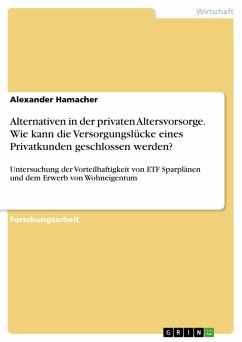 Wirtschaft

Alexander Hamacher

Alternativen in der privaten Altersvorsorge. Wie kann die Versorgungslücke eines Privatkunden geschlossen werden?

Untersuchung der Vorteilhaftigkeit von ETF Sparplänen und dem Erwerb von Wohneigentum

Forschungsarbeit

GRIN